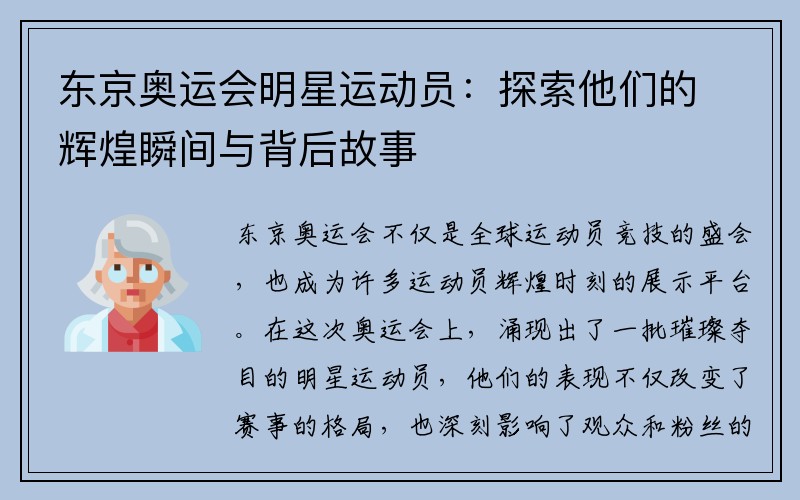 东京奥运会明星运动员：探索他们的辉煌瞬间与背后故事

东京奥运会不仅是全球运动员竞技的盛会，也成为许多运动员辉煌时刻的展示平台。在这次奥运会上，涌现出了一批璀璨夺目的明星运动员，他们的表现不仅改变了赛事的格局，也深刻影响了观众和粉丝的